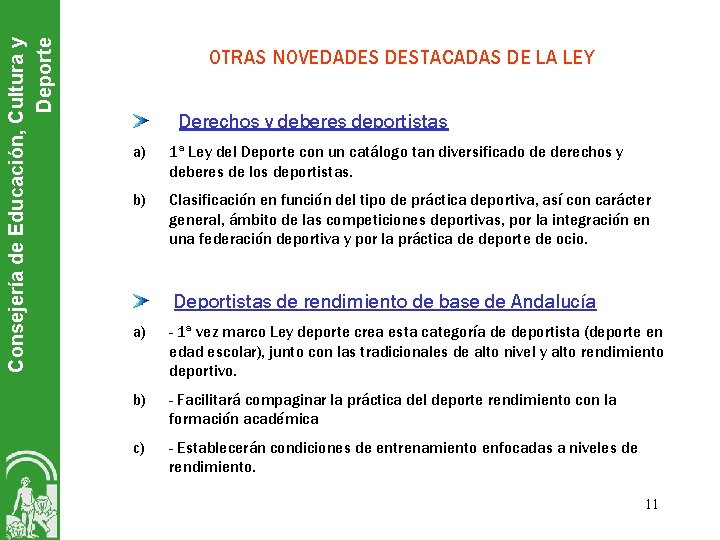 Consejería de Educación, Cultura y Deporte

OTRAS NOVEDADES DESTACADAS DE LA LEY

Derechos y deberes deportistas

a) 1ª Ley del Deporte con un catálogo tan diversificado de derechos y deberes de los deportistas.

b) Clasificación en función del tipo de práctica deportiva, así con carácter general, ámbito de las competiciones deportivas, por la integración en una federación deportiva y por la práctica de deporte de ocio.

Deportistas de rendimiento de base de Andalucía

a) - 1ª vez marco Ley deporte crea esta categoría de deportista (deporte en edad escolar), junto con las tradicionales de alto nivel y alto rendimiento deportivo.

b) - Facilitará compaginar la práctica del deporte rendimiento con la formación académica

c) - Establecerán condiciones de entrenamiento enfocadas a niveles de rendimiento.

11